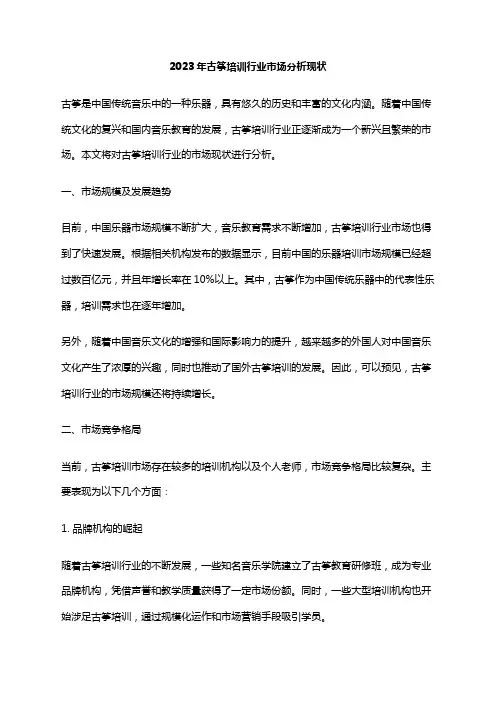 2023年古筝培训行业市场分析现状

古筝是中国传统音乐中的一种乐器，具有悠久的历史和丰富的文化内涵。随着中国传统文化的复兴和国内音乐教育的发展，古筝培训行业正逐渐成为一个新兴且繁荣的市场。本文将对古筝培训行业的市场现状进行分析。

一、市场规模及发展趋势

目前，中国乐器市场规模不断扩大，音乐教育需求不断增加，古筝培训行业市场也得到了快速发展。根据相关机构发布的数据显示，目前中国的乐器培训市场规模已经超过数百亿元，并且年增长率在10%以上。其中，古筝作为中国传统乐器中的代表性乐器，培训需求也在逐年增加。

另外，随着中国音乐文化的增强和国际影响力的提升，越来越多的外国人对中国音乐文化产生了浓厚的兴趣，同时也推动了国外古筝培训的发展。因此，可以预见，古筝培训行业的市场规模还将持续增长。

二、市场竞争格局

当前，古筝培训市场存在较多的培训机构以及个人老师，市场竞争格局比较复杂。主要表现为以下几个方面：

1. 品牌机构的崛起

随着古筝培训行业的不断发展，一些知名音乐学院建立了古筝教育研修班，成为专业品牌机构，凭借声誉和教学质量获得了一定市场份额。同时，一些大型培训机构也开始涉足古筝培训，通过规模化运作和市场营销手段吸引学员。